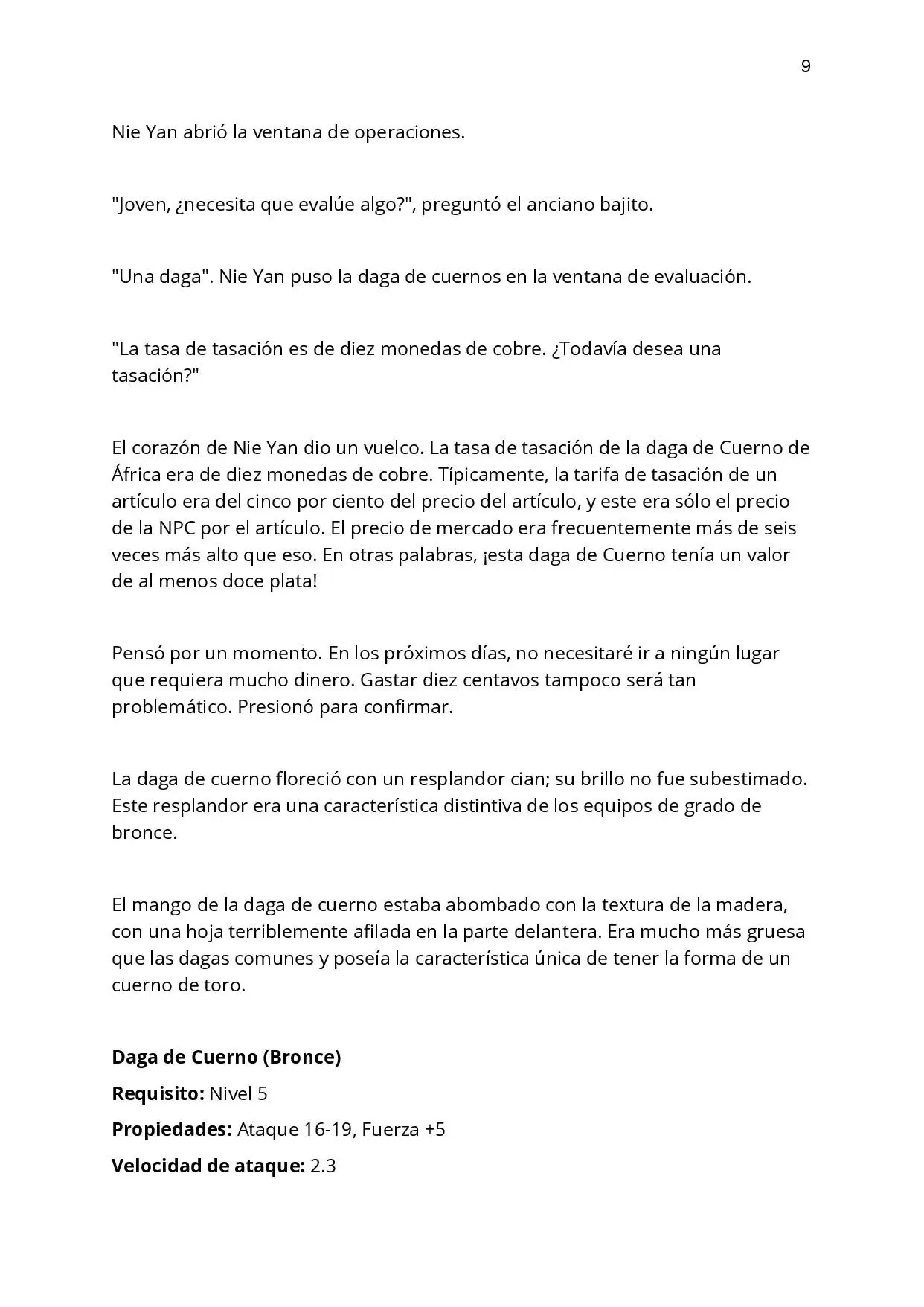 9

Nie Yan abrió la ventana de operaciones.

"Joven, ¿necesita que evalúe algo?", preguntó el anciano bajito.

"Una daga". Nie Yan puso la daga de cuernos en la ventana de evaluación.

"La tasa de tasación es de diez monedas de cobre. ¿Todavía desea una tasación?"

El corazón de Nie Yan dio un vuelco. La tasa de tasación de la daga de Cuerno de África era de diez monedas de cobre. Típicamente, la tarifa de tasación de un artículo era del cinco por ciento del precio del artículo, y este era sólo el precio de la NPC por el artículo. El precio de mercado era frecuentemente más de seis veces más alto que eso. En otras palabras, ¡esta daga de Cuerno tenía un valor de al menos doce plata!

Pensó por un momento. En los próximos días, no necesitaré ir a ningún lugar que requiera mucho dinero. Gastar diez centavos tampoco será tan problemático. Presionó para confirmar.

La daga de cuerno floreció con un resplandor cian; su brillo no fue subestimado. Este resplandor era una característica distintiva de los equipos de grado de bronce.

El mango de la daga de cuerno estaba abombado con la textura de la madera, con una hoja terriblemente afilada en la parte delantera. Era mucho más gruesa que las dagas comunes y poseía la característica única de tener la forma de un cuerno de toro.

Daga de Cuerno (Bronce)

Requisito: Nivel 5

Propiedades: Ataque 16-19, Fuerza +5

Velocidad de ataque: 2.3